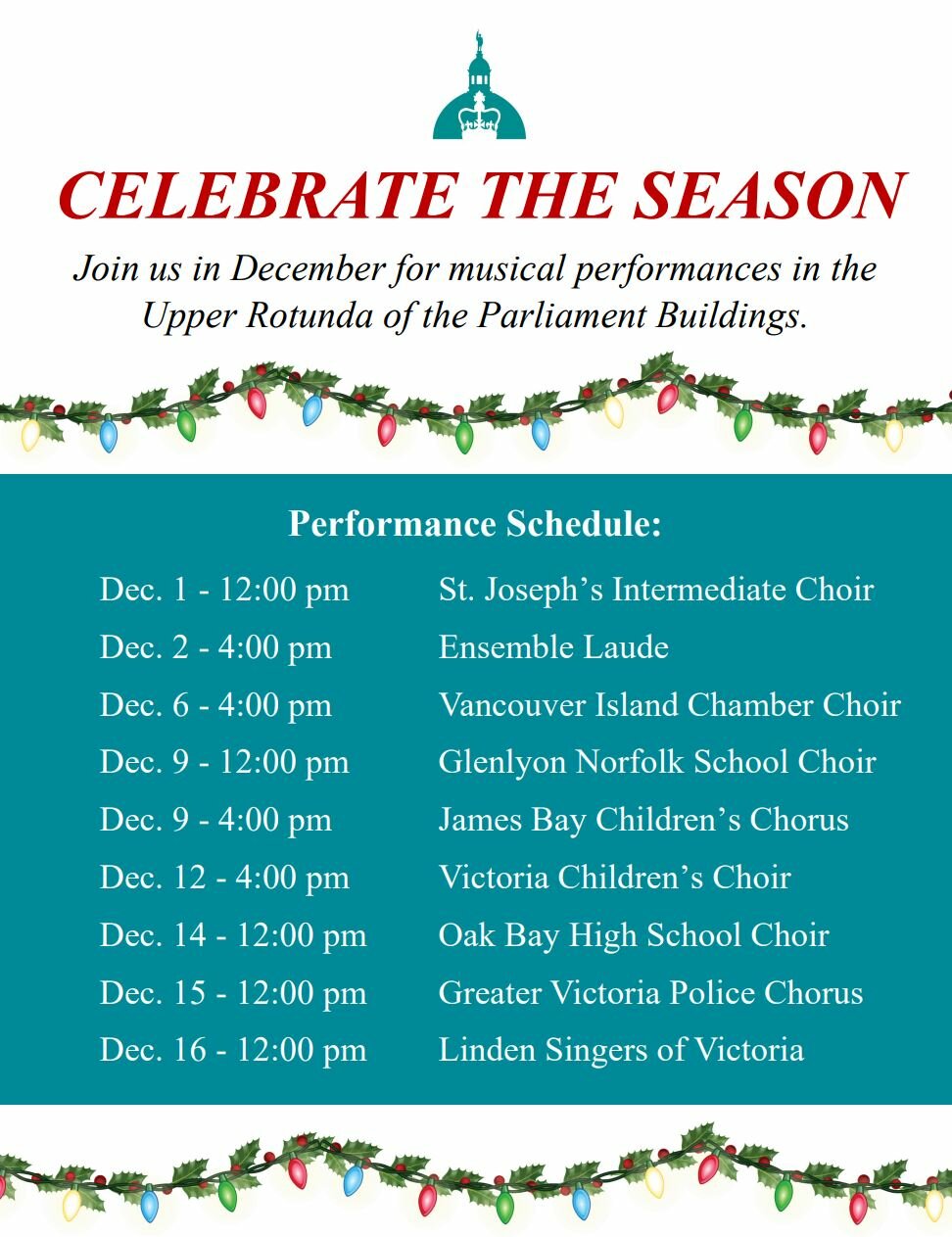 CELEBRATE THE SEASON

Join us in December for musical performances in the Upper Rotunda of the Parliament Buildings.

Performance Schedule:

| | |
|---|---|
| Dec. 1 - 12:00 pm | St. Joseph's Intermediate Choir |
| Dec. 2 - 4:00 pm | Ensemble Laude |
| Dec. 6 - 4:00 pm | Vancouver Island Chamber Choir |
| Dec. 9 - 12:00 pm | Glenlyon Norfolk School Choir |
| Dec. 9 - 4:00 pm | James Bay Children's Chorus |
| Dec. 12 - 4:00 pm | Victoria Children's Choir |
| Dec. 14 - 12:00 pm | Oak Bay High School Choir |
| Dec. 15 - 12:00 pm | Greater Victoria Police Chorus |
| Dec. 16 - 12:00 pm | Linden Singers of Victoria |